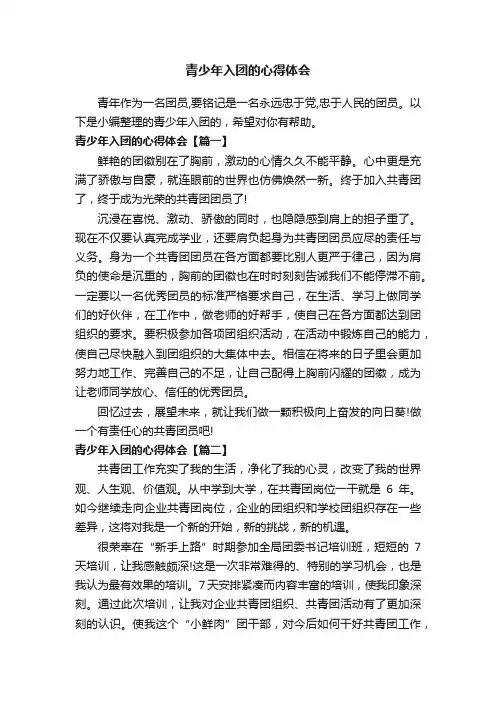 青少年入团的心得体会

青年作为一名团员,要铭记是一名永远忠于党,忠于人民的团员。以下是小编整理的青少年入团的，希望对你有帮助。

青少年入团的心得体会【篇一】

鲜艳的团徽别在了胸前，激动的心情久久不能平静。心中更是充满了骄傲与自豪，就连眼前的世界也仿佛焕然一新。终于加入共青团了，终于成为光荣的共青团团员了!

沉浸在喜悦、激动、骄傲的同时，也隐隐感到肩上的担子重了。现在不仅要认真完成学业，还要肩负起身为共青团团员应尽的责任与义务。身为一个共青团团员在各方面都要比别人更严于律己，因为肩负的使命是沉重的，胸前的团徽也在时时刻刻告诫我们不能停滞不前。一定要以一名优秀团员的标准严格要求自己，在生活、学习上做同学们的好伙伴，在工作中，做老师的好帮手，使自己在各方面都达到团组织的要求。要积极参加各项团组织活动，在活动中锻炼自己的能力，使自己尽快融入到团组织的大集体中去。相信在将来的日子里会更加努力地工作、完善自己的不足，让自己配得上胸前闪耀的团徽，成为让老师同学放心、信任的优秀团员。

回忆过去，展望未来，就让我们做一颗积极向上奋发的向日葵!做一个有责任心的共青团员吧!

青少年入团的心得体会【篇二】

共青团工作充实了我的生活，净化了我的心灵，改变了我的世界观、人生观、价值观。从中学到大学，在共青团岗位一干就是 6 年。如今继续走向企业共青团岗位，企业的团组织和学校团组织存在一些差异，这将对我是一个新的开始，新的挑战，新的机遇。

很荣幸在“新手上路”时期参加全局团委书记培训班，短短的 7 天培训，让我感触颇深!这是一次非常难得的、特别的学习机会，也是我认为最有效果的培训。7天安排紧凑而内容丰富的培训，使我印象深刻。通过此次培训，让我对企业共青团组织、共青团活动有了更加深刻的认识。使我这个“小鲜肉”团干部，对今后如何干好共青团工作，